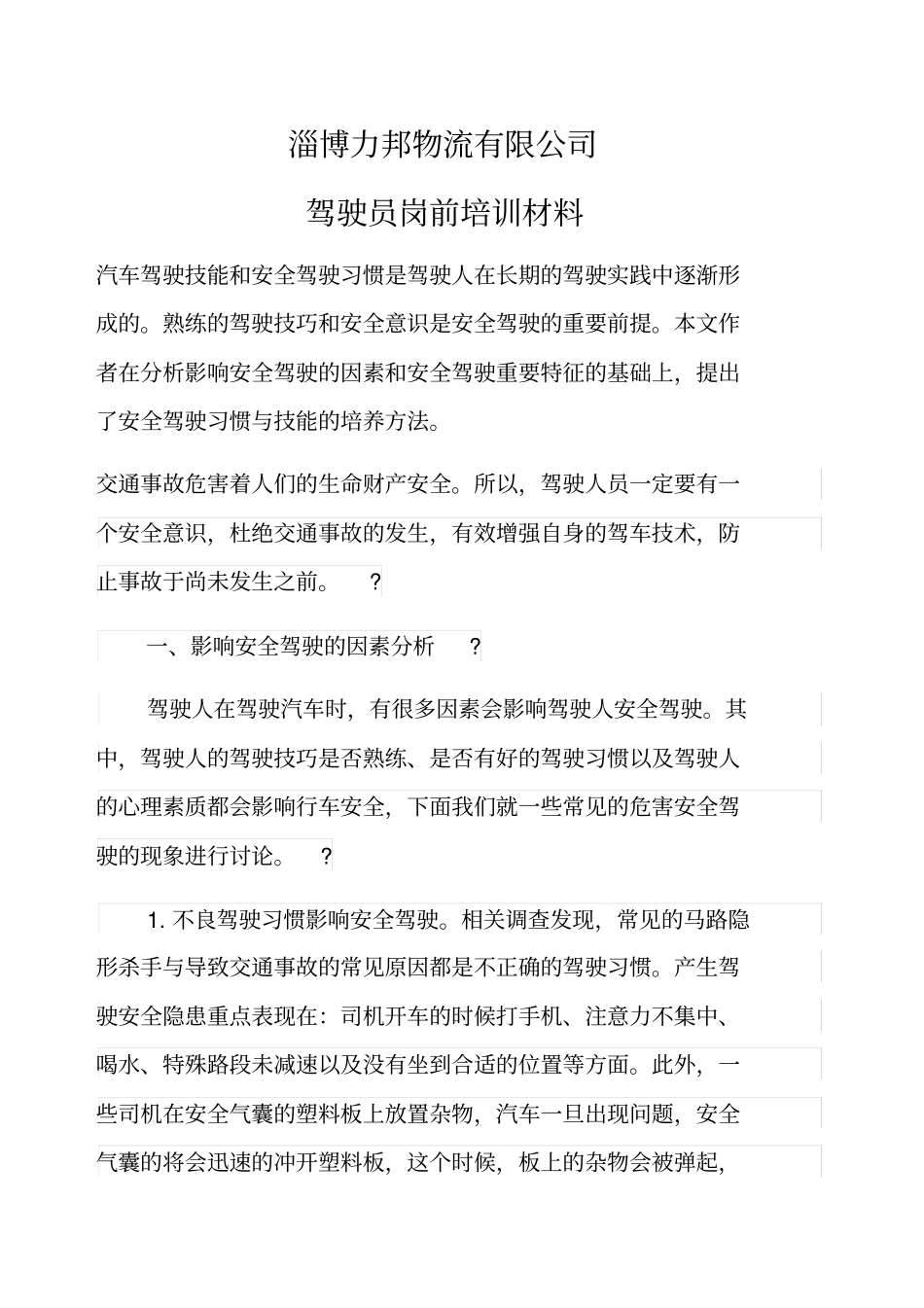 淄博力邦物流有限公司

驾驶员岗前培训材料

汽车驾驶技能和安全驾驶习惯是驾驶人在长期的驾驶实践中逐渐形成的。熟练的驾驶技巧和安全意识是安全驾驶的重要前提。本文作者在分析影响安全驾驶的因素和安全驾驶重要特征的基础上，提出了安全驾驶习惯与技能的培养方法。

交通事故危害着人们的生命财产安全。所以，驾驶人员一定要有一个安全意识，杜绝交通事故的发生，有效增强自身的驾车技术，防止事故于尚未发生之前。 ?

一、影响安全驾驶的因素分析 ?

驾驶人在驾驶汽车时，有很多因素会影响驾驶人安全驾驶。其中，驾驶人的驾驶技巧是否熟练、是否有好的驾驶习惯以及驾驶人的心理素质都会影响行车安全，下面我们就一些常见的危害安全驾驶的现象进行讨论。 ?

1. 不良驾驶习惯影响安全驾驶。相关调查发现，常见的马路隐形杀手与导致交通事故的常见原因都是不正确的驾驶习惯。产生驾驶安全隐患重点表现在：司机开车的时候打手机、注意力不集中、喝水、特殊路段未减速以及没有坐到合适的位置等方面。此外，一些司机在安全气囊的塑料板上放置杂物，汽车一旦出现问题，安全气囊的将会迅速的冲开塑料板，这个时候，板上的杂物会被弹起，